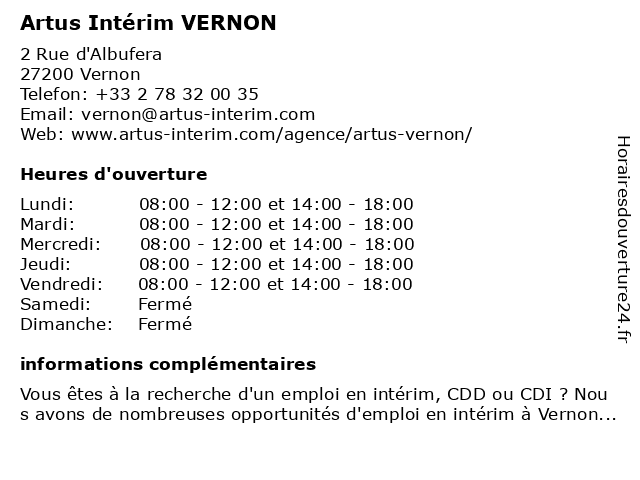 Artus Intérim VERNON

2 Rue d'Albufera
27200 Vernon
Telefon: +33 2 78 32 00 35
Email: vernon@artus-interim.com
Web: www.artus-interim.com/agence/artus-vernon/

Heures d'ouverture

| | |
|---|---|
| Lundi: | 08:00 - 12:00 et 14:00 - 18:00 |
| Mardi: | 08:00 - 12:00 et 14:00 - 18:00 |
| Mercredi: | 08:00 - 12:00 et 14:00 - 18:00 |
| Jeudi: | 08:00 - 12:00 et 14:00 - 18:00 |
| Vendredi: | 08:00 - 12:00 et 14:00 - 18:00 |
| Samedi: | Fermé |
| Dimanche: | Fermé |

informations complémentaires

Vous êtes à la recherche d'un emploi en intérim, CDD ou CDI ? Nou s avons de nombreuses opportunités d'emploi en intérim à Vernon...

Horairesdouverture24.fr